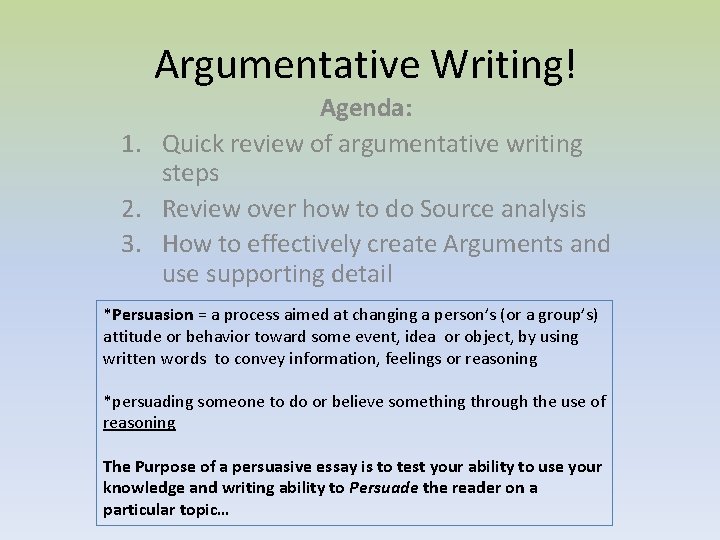 Argumentative Writing!

Agenda:

1. Quick review of argumentative writing steps
2. Review over how to do Source analysis
3. How to effectively create Arguments and use supporting detail

*Persuasion = a process aimed at changing a person's (or a group's) attitude or behavior toward some event, idea or object, by using written words to convey information, feelings or reasoning

*persuading someone to do or believe something through the use of reasoning

The Purpose of a persuasive essay is to test your ability to use your knowledge and writing ability to Persuade the reader on a particular topic…